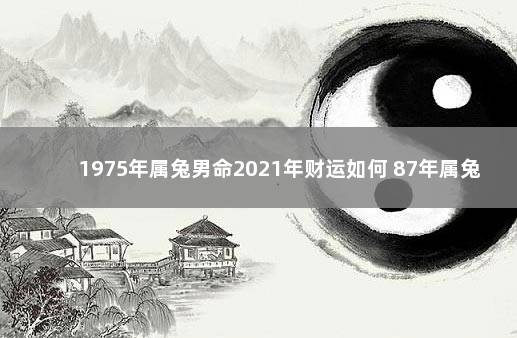 1975年属兔男命2021年财运如何 87年属兔